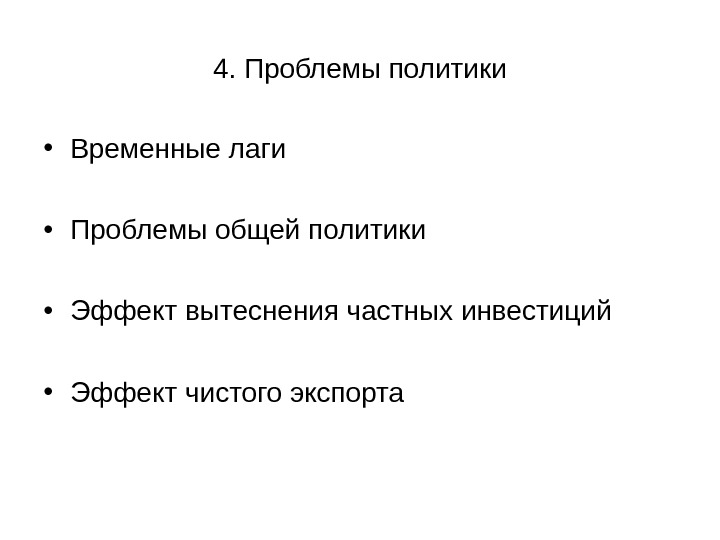 4. Проблемы политики

• Временные лаги

• Проблемы общей политики

• Эффект вытеснения частных инвестиций

• Эффект чистого экспорта